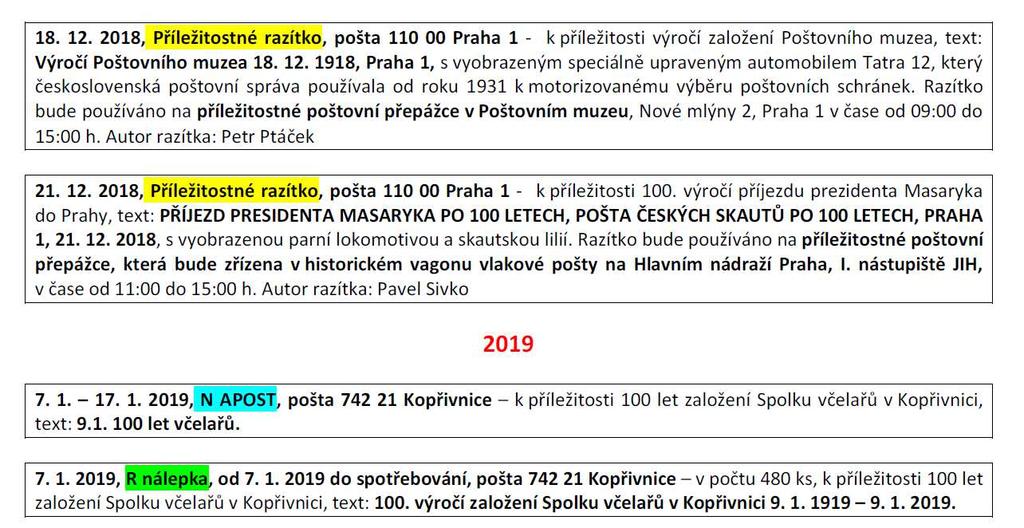 18. 12. 2018, Příležitostné razítko, pošta 110 00 Praha 1 - k příležitosti výročí založení Poštovního muzea, text: Výročí Poštovního muzea 18. 12. 1918, Praha 1, s vyobrazeným speciálně upraveným automobilem Tatra 12, který československá poštovní správa používala od roku 1931 k motorizovanému výběru poštovních schránek. Razítko bude používáno na příležitostné poštovní přepážce v Poštovním muzeu, Nové mlýny 2, Praha 1 v čase od 09:00 do 15:00 h. Autor razítka: Petr Ptáček

21. 12. 2018, Příležitostné razítko, pošta 110 00 Praha 1 - k příležitosti 100. výročí příjezdu prezidenta Masaryka do Prahy, text: PŘÍJEZD PRESIDENTA MASARYKA PO 100 LETECH, POŠTA ČESKÝCH SKAUTŮ PO 100 LETECH, PRAHA 1, 21. 12. 2018, s vyobrazenou parní lokomotivou a skautskou lilií. Razítko bude používáno na příležitostné poštovní přepážce, která bude zřízena v historickém vagonu vlakové pošty na Hlavním nádraží Praha, I. nástupiště JIH, v čase od 11:00 do 15:00 h. Autor razítka: Pavel Sivko

2019

7. 1. – 17. 1. 2019, N APOST, pošta 742 21 Kopřivnice – k příležitosti 100 let založení Spolku včelařů v Kopřivnici, text: 9.1. 100 let včelařů.

7. 1. 2019, R nálepka, od 7. 1. 2019 do spotřebování, pošta 742 21 Kopřivnice – v počtu 480 ks, k příležitosti 100 let založení Spolku včelařů v Kopřivnici, text: 100. výročí založení Spolku včelařů v Kopřivnici 9. 1. 1919 – 9. 1. 2019.